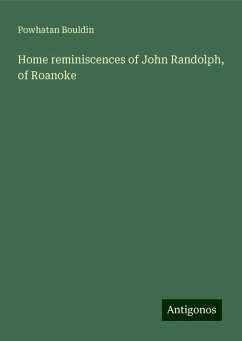 Powhatan Bouldin

Home reminiscences of John Randolph, of Roanoke

Antigonos